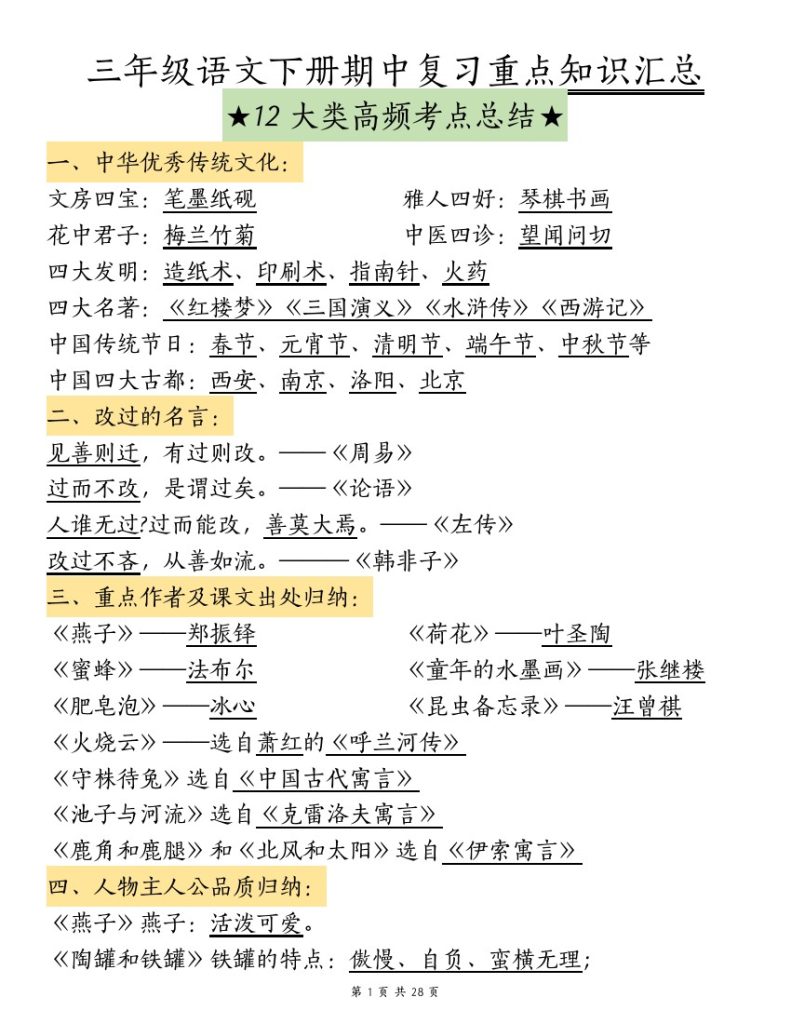 三年级语文下册期中复习重点知识汇总

★12 大类高频考点总结★

一、中华优秀传统文化：

文房四宝：笔墨纸砚

雅人四好：琴棋书画

花中君子：梅兰竹菊

中医四诊：望闻问切

四大发明：造纸术、印刷术、指南针、火药

四大名著：《红楼梦》《三国演义》《水浒传》《西游记》

中国传统节日：春节、元宵节、清明节、端午节、中秋节等

中国四大古都：西安、南京、洛阳、北京

二、改过的名言：

见善则迁，有过则改。——《周易》

过而不改，是谓过矣。——《论语》

人谁无过?过而能改，善莫大焉。——《左传》

改过不吝，从善如流。———《韩非子》

三、重点作者及课文出处归纳：

《燕子》——郑振铎

《荷花》——叶圣陶

《蜜蜂》——法布尔

《童年的水墨画》——张继楼

《肥皂泡》——冰心

《昆虫备忘录》——汪曾祺

《火烧云》——选自萧红的《呼兰河传》

《守株待兔》选自《中国古代寓言》

《池子与河流》选自《克雷洛夫寓言》

《鹿角和鹿腿》和《北风和太阳》选自《伊索寓言》

四、人物主人公品质归纳：

《燕子》燕子：活泼可爱。

《陶罐和铁罐》铁罐的特点：傲慢、自负、蛮横无理；

第 1 页 共 28 页